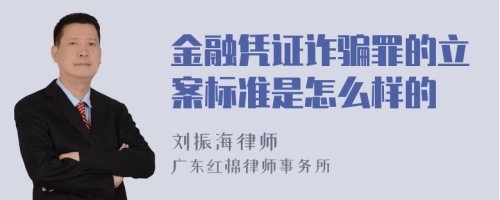 金融凭证诈骗罪的立案标准是怎么样的

刘振海律师

广东红棉律师事务所